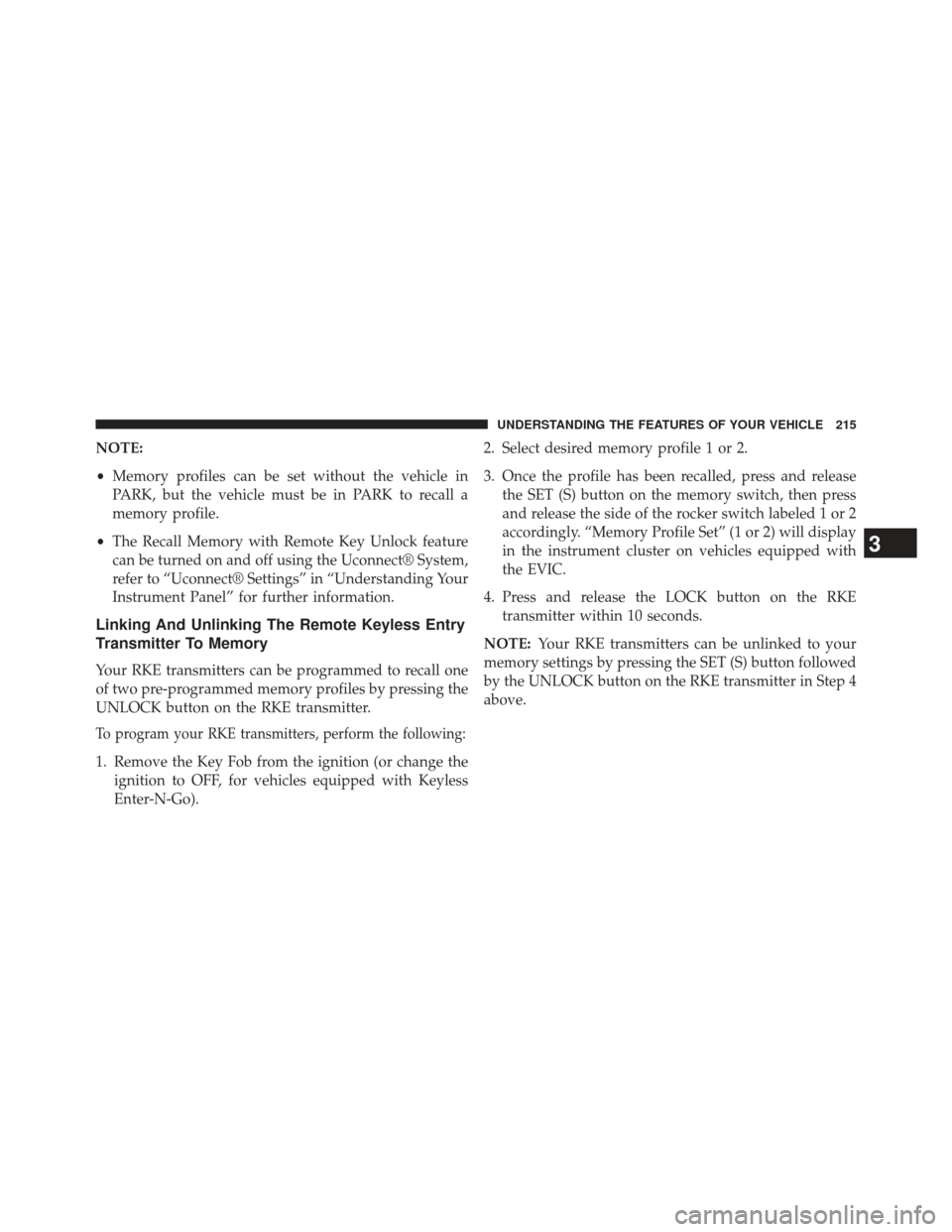 UNDERSTANDING THE FEATURES OF YOUR VEHICLE 215

NOTE:

• Memory profiles can be set without the vehicle in PARK, but the vehicle must be in PARK to recall a memory profile.

• The Recall Memory with Remote Key Unlock feature can be turned on and off using the Uconnect® System, refer to “Uconnect® Settings” in “Understanding Your Instrument Panel” for further information.

Linking And Unlinking The Remote Keyless Entry Transmitter To Memory

Your RKE transmitters can be programmed to recall one of two pre-programmed memory profiles by pressing the UNLOCK button on the RKE transmitter.

To program your RKE transmitters, perform the following:

1. Remove the Key Fob from the ignition (or change the ignition to OFF, for vehicles equipped with Keyless Enter-N-Go).

2. Select desired memory profile 1 or 2.

3. Once the profile has been recalled, press and release the SET (S) button on the memory switch, then press and release the side of the rocker switch labeled 1 or 2 accordingly. “Memory Profile Set” (1 or 2) will display in the instrument cluster on vehicles equipped with the EVIC.

4. Press and release the LOCK button on the RKE transmitter within 10 seconds.

NOTE: Your RKE transmitters can be unlinked to your memory settings by pressing the SET (S) button followed by the UNLOCK button on the RKE transmitter in Step 4 above.

3

carmanualsonline.info